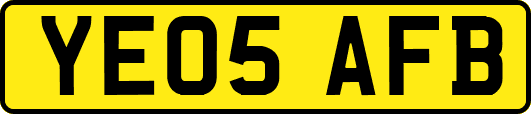 YE05 AFB